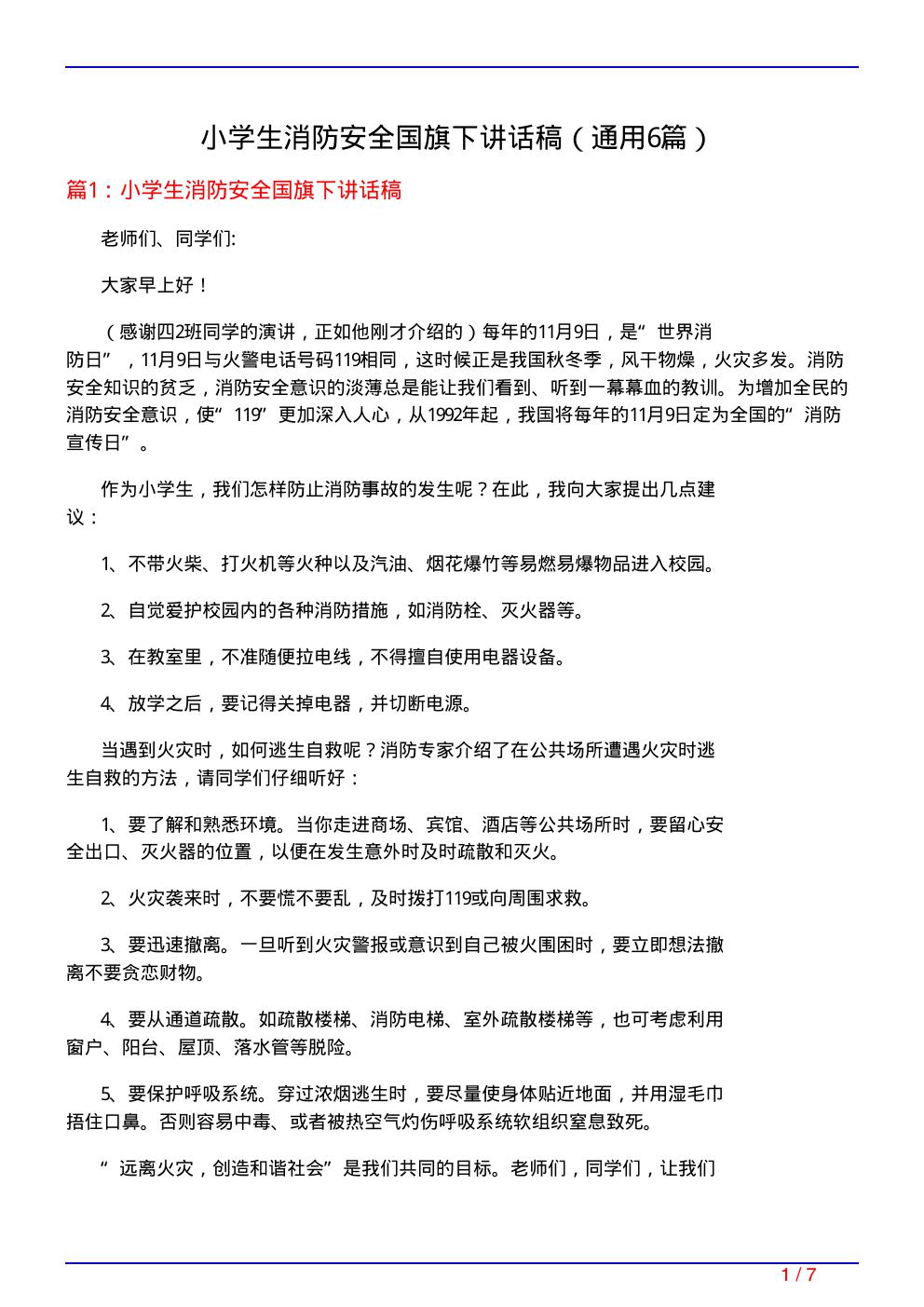 小学生消防安全国旗下讲话稿（通用6篇）

篇1：小学生消防安全国旗下讲话稿

老师们、同学们:

大家早上好！

（感谢四2班同学的演讲，正如他刚才介绍的）每年的11月9日，是“世界消防日”，11月9日与火警电话号码119相同，这时候正是我国秋冬季，风干物燥，火灾多发。消防安全知识的贫乏，消防安全意识的淡薄总是能让我们看到、听到一幕幕血的教训。为增加全民的消防安全意识，使“119”更加深入人心，从1992年起，我国将每年的11月9日定为全国的“消防宣传日”。

作为小学生，我们怎样防止消防事故的发生呢？在此，我向大家提出几点建议：

1、不带火柴、打火机等火种以及汽油、烟花爆竹等易燃易爆物品进入校园。

2、自觉爱护校园内的各种消防措施，如消防栓、灭火器等。

3、在教室里，不准随便拉电线，不得擅自使用电器设备。

4、放学之后，要记得关掉电器，并切断电源。

当遇到火灾时，如何逃生自救呢？消防专家介绍了在公共场所遭遇火灾时逃生自救的方法，请同学们仔细听好：

1、要了解和熟悉环境。当你走进商场、宾馆、酒店等公共场所时，要留心安全出口、灭火器的位置，以便在发生意外时及时疏散和灭火。

2、火灾袭来时，不要慌不要乱，及时拨打119或向周围求救。

3、要迅速撤离。一旦听到火灾警报或意识到自己被火围困时，要立即想法撤离不要贪恋财物。

4、要从通道疏散。如疏散楼梯、消防电梯、室外疏散楼梯等，也可考虑利用窗户、阳台、屋顶、落水管等脱险。

5、要保护呼吸系统。穿过浓烟逃生时，要尽量使身体贴近地面，并用湿毛巾捂住口鼻。否则容易中毒、或者被热空气灼伤呼吸系统软组织窒息致死。

“远离火灾，创造和谐社会”是我们共同的目标。老师们，同学们，让我们

1 / 7